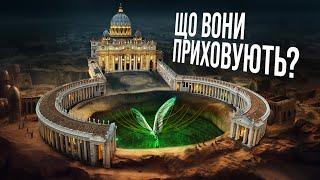 ЩО ВОНИ ПРИХОВУЮТЬ?